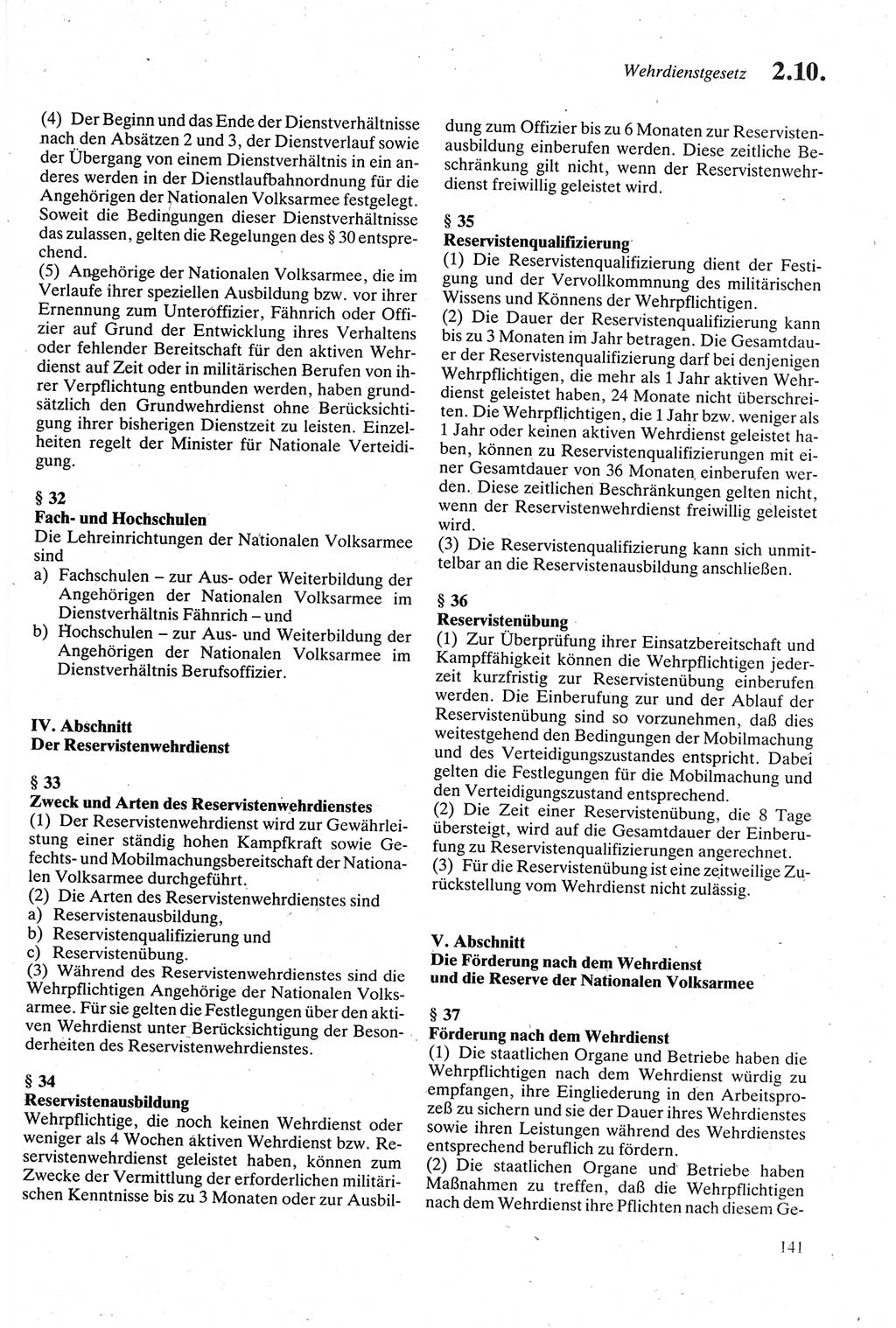 Wehrdienstgesetz 2.10.

(4) Der Beginn und das Ende der Dienstverhältnisse nach den Absätzen 2 und 3, der Dienstverlauf sowie der Übergang von einem Dienstverhältnis in ein anderes werden in der Dienstlaufbahnordnung für die Angehörigen der Nationalen Volksarmee festgelegt. Soweit die Bedingungen dieser Dienstverhältnisse das zulassen, gelten die Regelungen des § 30 entsprechend.
(5) Angehörige der Nationalen Volksarmee, die im Verlaufe ihrer speziellen Ausbildung bzw. vor ihrer Ernennung zum Unteroffizier, Fähnrich oder Offizier auf Grund der Entwicklung ihres Verhaltens oder fehlender Bereitschaft für den aktiven Wehrdienst auf Zeit oder in militärischen Berufen von ihrer Verpflichtung entbunden werden, haben grundsätzlich den Grundwehrdienst ohne Berücksichtigung ihrer bisherigen Dienstzeit zu leisten. Einzelheiten regelt der Minister für Nationale Verteidigung.

§ 32
Fach- und Hochschulen
Die Lehreinrichtungen der Nationalen Volksarmee sind
a) Fachschulen – zur Aus- oder Weiterbildung der Angehörigen der Nationalen Volksarmee im Dienstverhältnis Fähnrich – und
b) Hochschulen – zur Aus- und Weiterbildung der Angehörigen der Nationalen Volksarmee im Dienstverhältnis Berufsoffizier.

IV. Abschnitt
Der Reservistenwehrdienst

§ 33
Zweck und Arten des Reservistenwehrdienstes
(1) Der Reservistenwehrdienst wird zur Gewährleistung einer ständig hohen Kampfkraft sowie Gefechts- und Mobilmachungsbereitschaft der Nationalen Volksarmee durchgeführt.
(2) Die Arten des Reservistenwehrdienstes sind
a) Reservistenausbildung,
b) Reservistenqualifizierung und
c) Reservistenübung.
(3) Während des Reservistenwehrdienstes sind die Wehrpflichtigen Angehörige der Nationalen Volksarmee. Für sie gelten die Festlegungen über den aktiven Wehrdienst unter Berücksichtigung der Besonderheiten des Reservistenwehrdienstes.

§ 34
Reservistenausbildung
Wehrpflichtige, die noch keinen Wehrdienst oder weniger als 4 Wochen aktiven Wehrdienst bzw. Reservistenwehrdienst geleistet haben, können zum Zwecke der Vermittlung der erforderlichen militärischen Kenntnisse bis zu 3 Monaten oder zur Ausbildung zum Offizier bis zu 6 Monaten zur Reservistenausbildung einberufen werden. Diese zeitliche Beschränkung gilt nicht, wenn der Reservistenwehrdienst freiwillig geleistet wird.

§ 35
Reservistenqualifizierung
(1) Die Reservistenqualifizierung dient der Festigung und der Vervollkommnung des militärischen Wissens und Könnens der Wehrpflichtigen.
(2) Die Dauer der Reservistenqualifizierung kann bis zu 3 Monaten im Jahr betragen. Die Gesamtdauer der Reservistenqualifizierung darf bei denjenigen Wehrpflichtigen, die mehr als 1 Jahr aktiven Wehrdienst geleistet haben, 24 Monate nicht überschreiten. Die Wehrpflichtigen, die 1 Jahr bzw. weniger als 1 Jahr oder keinen aktiven Wehrdienst geleistet haben, können zu Reservistenqualifizierungen mit einer Gesamtdauer von 36 Monaten einberufen werden. Diese zeitlichen Beschränkungen gelten nicht, wenn der Reservistenwehrdienst freiwillig geleistet wird.
(3) Die Reservistenqualifizierung kann sich unmittelbar an die Reservistenausbildung anschließen.

§ 36
Reservistenübung
(1) Zur Überprüfung ihrer Einsatzbereitschaft und Kampffähigkeit können die Wehrpflichtigen jederzeit kurzfristig zur Reservistenübung einberufen werden. Die Einberufung zur und der Ablauf der Reservistenübung sind so vorzunehmen, daß dies weitestgehend den Bedingungen der Mobilmachung und des Verteidigungszustandes entspricht. Dabei gelten die Festlegungen für die Mobilmachung und den Verteidigungszustand entsprechend.
(2) Die Zeit einer Reservistenübung, die 8 Tage übersteigt, wird auf die Gesamtdauer der Einberufung zu Reservistenqualifizierungen angerechnet.
(3) Für die Reservistenübung ist eine zeitweilige Zurückstellung vom Wehrdienst nicht zulässig.

V. Abschnitt
Die Förderung nach dem Wehrdienst und die Reserve der Nationalen Volksarmee

§ 37
Förderung nach dem Wehrdienst
(1) Die staatlichen Organe und Betriebe haben die Wehrpflichtigen nach dem Wehrdienst würdig zu empfangen, ihre Eingliederung in den Arbeitsprozeß zu sichern und sie der Dauer ihres Wehrdienstes sowie ihren Leistungen während des Wehrdienstes entsprechend beruflich zu fördern.
(2) Die staatlichen Organe und Betriebe haben Maßnahmen zu treffen, daß die Wehrpflichtigen nach dem Wehrdienst ihre Pflichten nach diesem Ge-

141